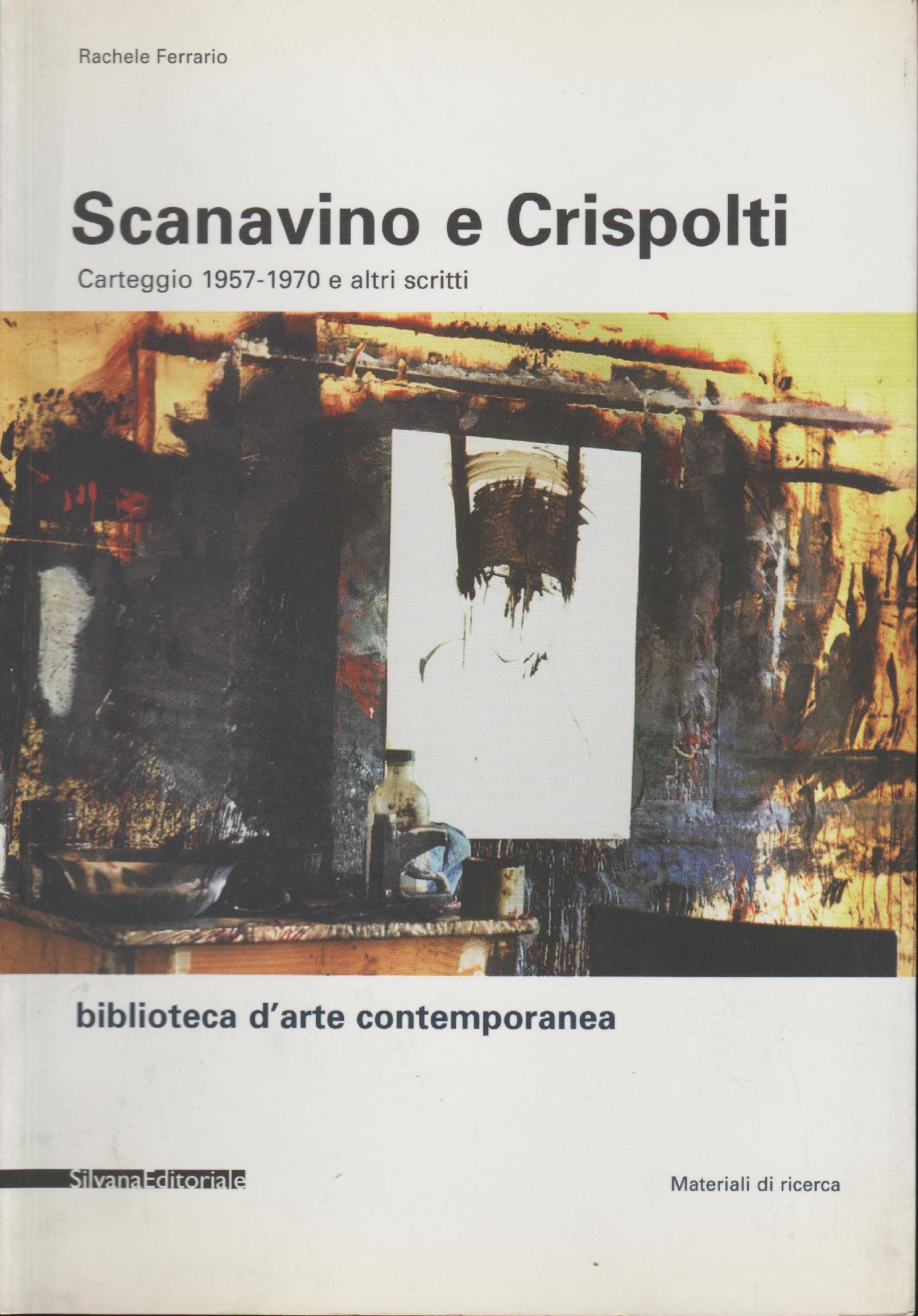 Rachele Ferrario

Scanavino e Crispolti

Carteggio 1957-1970 e altri scritti

biblioteca d'arte contemporanea

SilvanaEditoriale

Materiali di ricerca